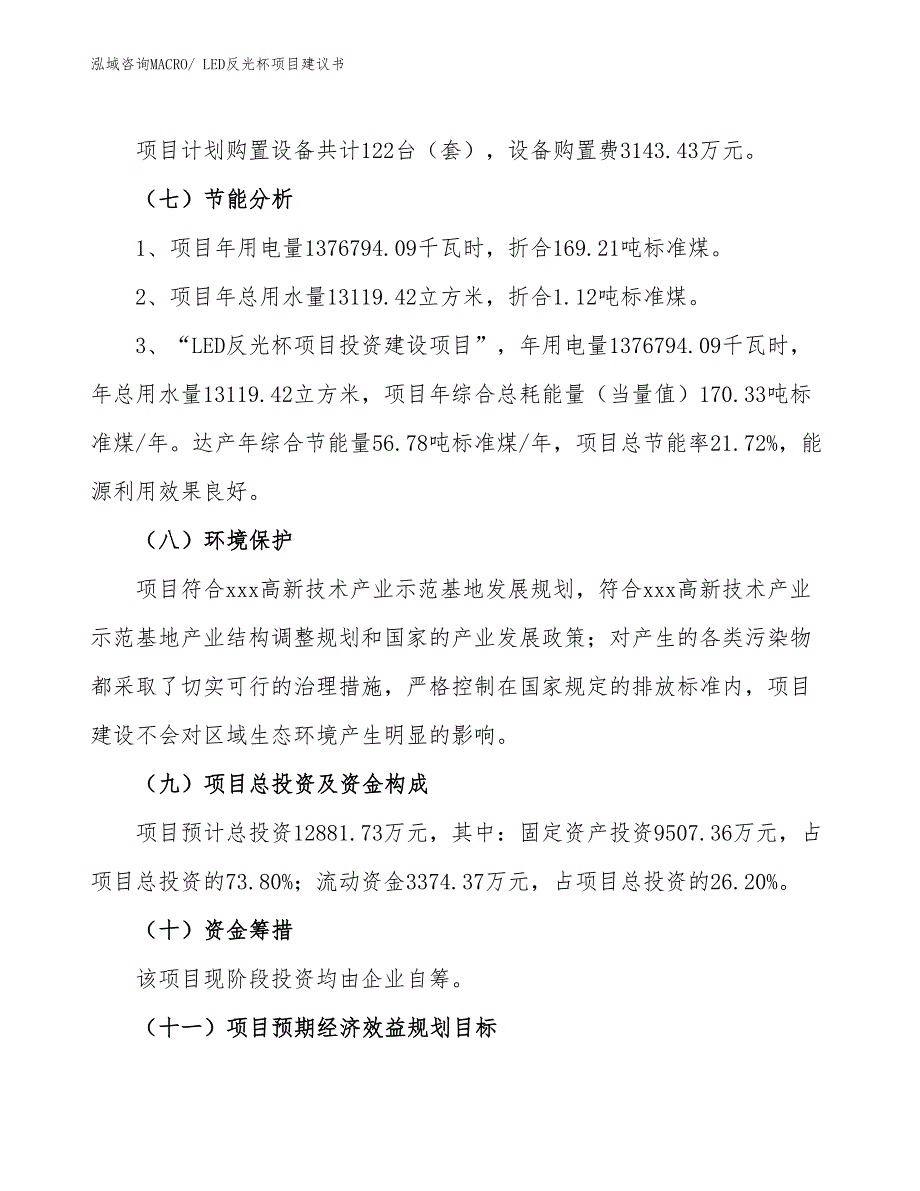 泓域咨询MACRO/ LED反光杯项目建议书

项目计划购置设备共计122台（套），设备购置费3143.43万元。

（七）节能分析

1、项目年用电量1376794.09千瓦时，折合169.21吨标准煤。

2、项目年总用水量13119.42立方米，折合1.12吨标准煤。

3、“LED反光杯项目投资建设项目”，年用电量1376794.09千瓦时，年总用水量13119.42立方米，项目年综合总耗能量（当量值）170.33吨标准煤/年。达产年综合节能量56.78吨标准煤/年，项目总节能率21.72%，能源利用效果良好。

（八）环境保护

项目符合xxx高新技术产业示范基地发展规划，符合xxx高新技术产业示范基地产业结构调整规划和国家的产业发展政策；对产生的各类污染物都采取了切实可行的治理措施，严格控制在国家规定的排放标准内，项目建设不会对区域生态环境产生明显的影响。

（九）项目总投资及资金构成

项目预计总投资12881.73万元，其中：固定资产投资9507.36万元，占项目总投资的73.80%；流动资金3374.37万元，占项目总投资的26.20%。

（十）资金筹措

该项目现阶段投资均由企业自筹。

（十一）项目预期经济效益规划目标